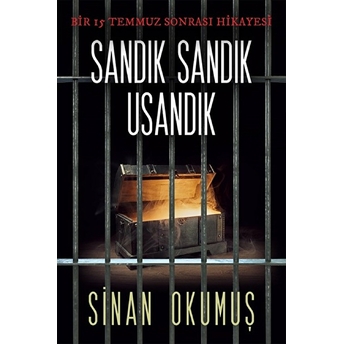 BİR 15 TEMMUZ SONRASI HİKAYESİ

SANDIK SANDIK USANDIK

SİNAN OKUMUŞ